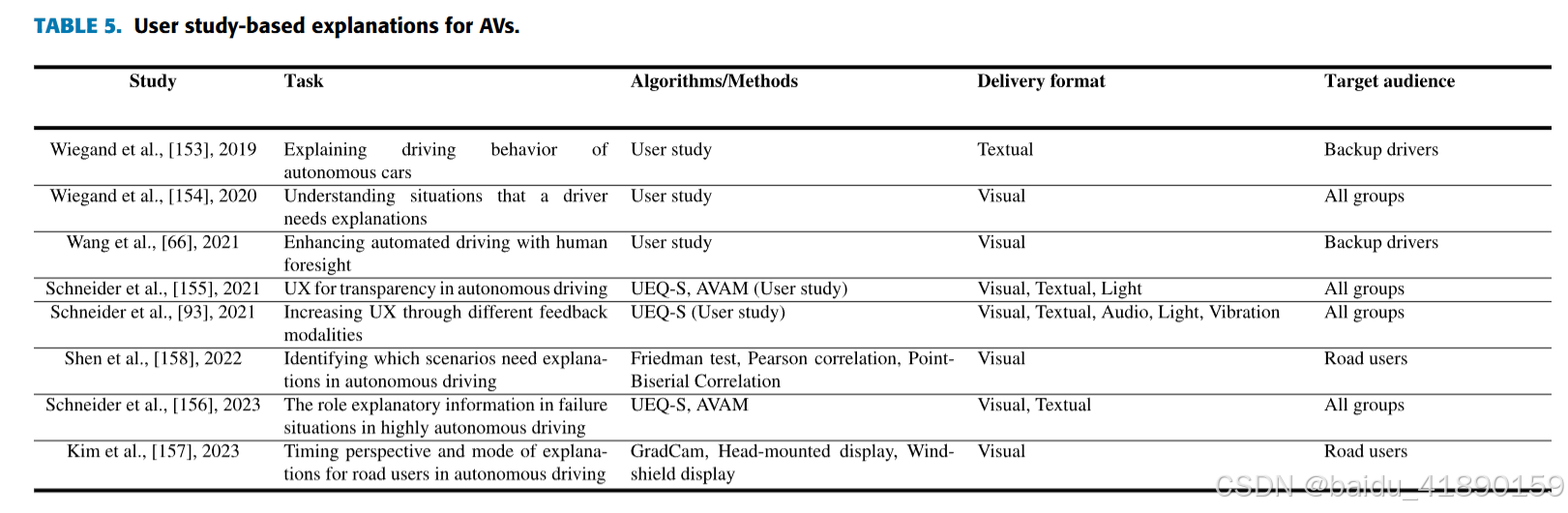 TABLE 5. User study-based explanations for AVs.

| Study | Task | Algorithms/Methods | Delivery format | Target audience |
|---|---|---|---|---|
| Wiegand et al., [153], 2019 | Explaining driving behavior of autonomous cars | User study | Textual | Backup drivers |
| Wiegand et al., [154], 2020 | Understanding situations that a driver needs explanations | User study | Visual | All groups |
| Wang et al., [66], 2021 | Enhancing automated driving with human foresight | User study | Visual | Backup drivers |
| Schneider et al., [155], 2021 | UX for transparency in autonomous driving | UEQ-S, AVAM (User study) | Visual, Textual, Light | All groups |
| Schneider et al., [93], 2021 | Increasing UX through different feedback modalities | UEQ-S (User study) | Visual, Textual, Audio, Light, Vibration | All groups |
| Shen et al., [158], 2022 | Identifying which scenarios need explanations in autonomous driving | Friedman test, Pearson correlation, Point-Biserial Correlation | Visual | Road users |
| Schneider et al., [156], 2023 | The role explanatory information in failure situations in highly autonomous driving | UEQ-S, AVAM | Visual, Textual | All groups |
| Kim et al., [157], 2023 | Timing perspective and mode of explanations for road users in autonomous driving | GradCam, Head-mounted display, Windshield display | Visual | Road users |

CSDN @baidu_41890159